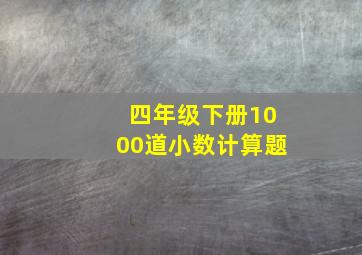 四年级下册1000道小数计算题